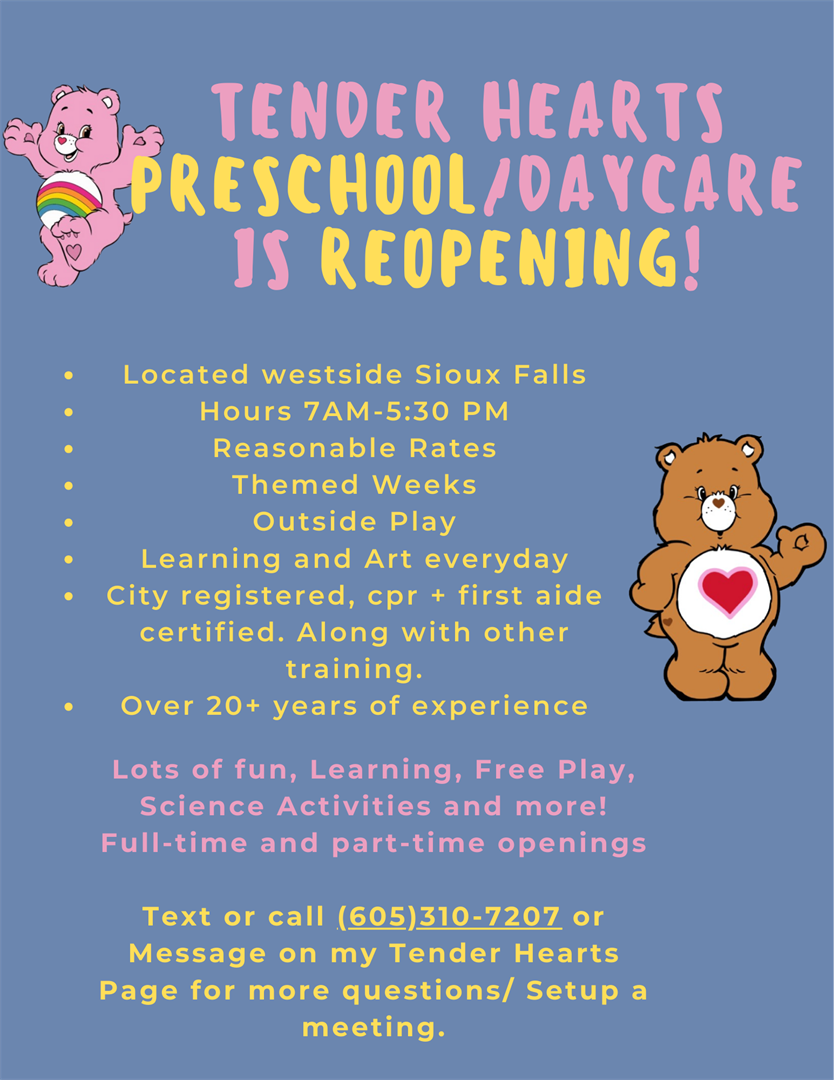 TENDER HEARTS
PRESCHOOL/DAYCARE
IS REOPENING!

• Located westside Sioux Falls
• Hours 7AM-5:30 PM
• Reasonable Rates
• Themed Weeks
• Outside Play
• Learning and Art everyday
• City registered, cpr + first aide certified. Along with other training.
• Over 20+ years of experience

Lots of fun, Learning, Free Play, Science Activities and more!
Full-time and part-time openings

Text or call (605)310-7207 or Message on my Tender Hearts Page for more questions/ Setup a meeting.